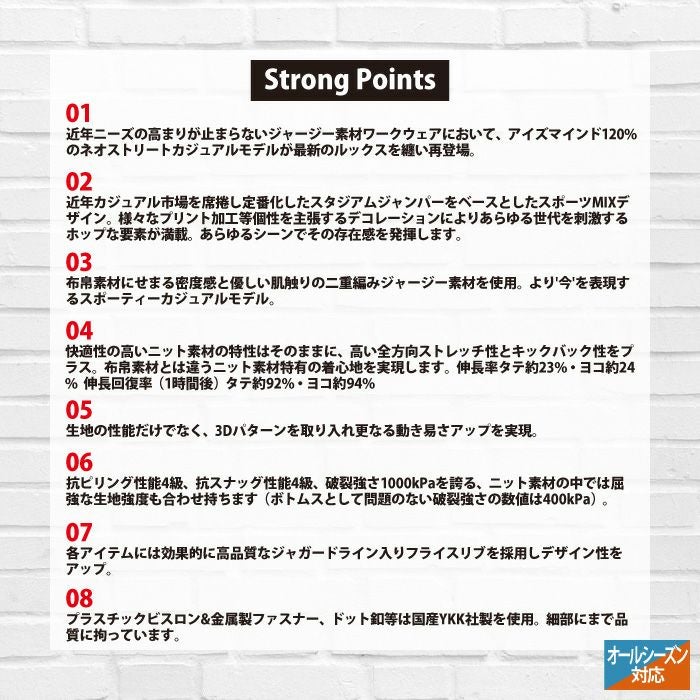 Strong Points

01
近年ニーズの高まりが止まらないジャージー素材ワークウェアにおいて、アイズマインド120%のネオストリートカジュアルモデルが最新のルックスを纏い再登場。

02
近年カジュアル市場を席捲し定番化したスタジアムジャンパーをベースとしたスポーツMIXデザイン。様々なプリント加工等個性を主張するデコレーションによりあらゆる世代を刺激するホップな要素が満載。あらゆるシーンでその存在感を発揮します。

03
布帛素材にせまる密度感と優しい肌触りの二重編みジャージー素材を使用。より'今'を表現するスポーティーカジュアルモデル。

04
快適性の高いニット素材の特性はそのままに、高い全方向ストレッチ性とキックバック性をプラス。布帛素材とは違うニット素材特有の着心地を実現します。伸長率タテ約23%・ヨコ約24% 伸長回復率（1時間後）タテ約92%・ヨコ約94%

05
生地の性能だけでなく、3Dパターンを取り入れ更なる動き易さアップを実現。

06
抗ピリング性能4級、抗スナッグ性能4級、破裂強さ1000kPaを誇る、ニット素材の中では屈強な生地強度も合わせ持ちます（ボトムスとして問題のない破裂強さの数値は400kPa）。

07
各アイテムには効果的に高品質なジャガードライン入りフライスリブを採用しデザイン性をアップ。

08
プラスチックビスロン&金属製ファスナー、ドット釦等は国産YKK社製を使用。細部にまで品質に拘っています。

オールシーズン対応